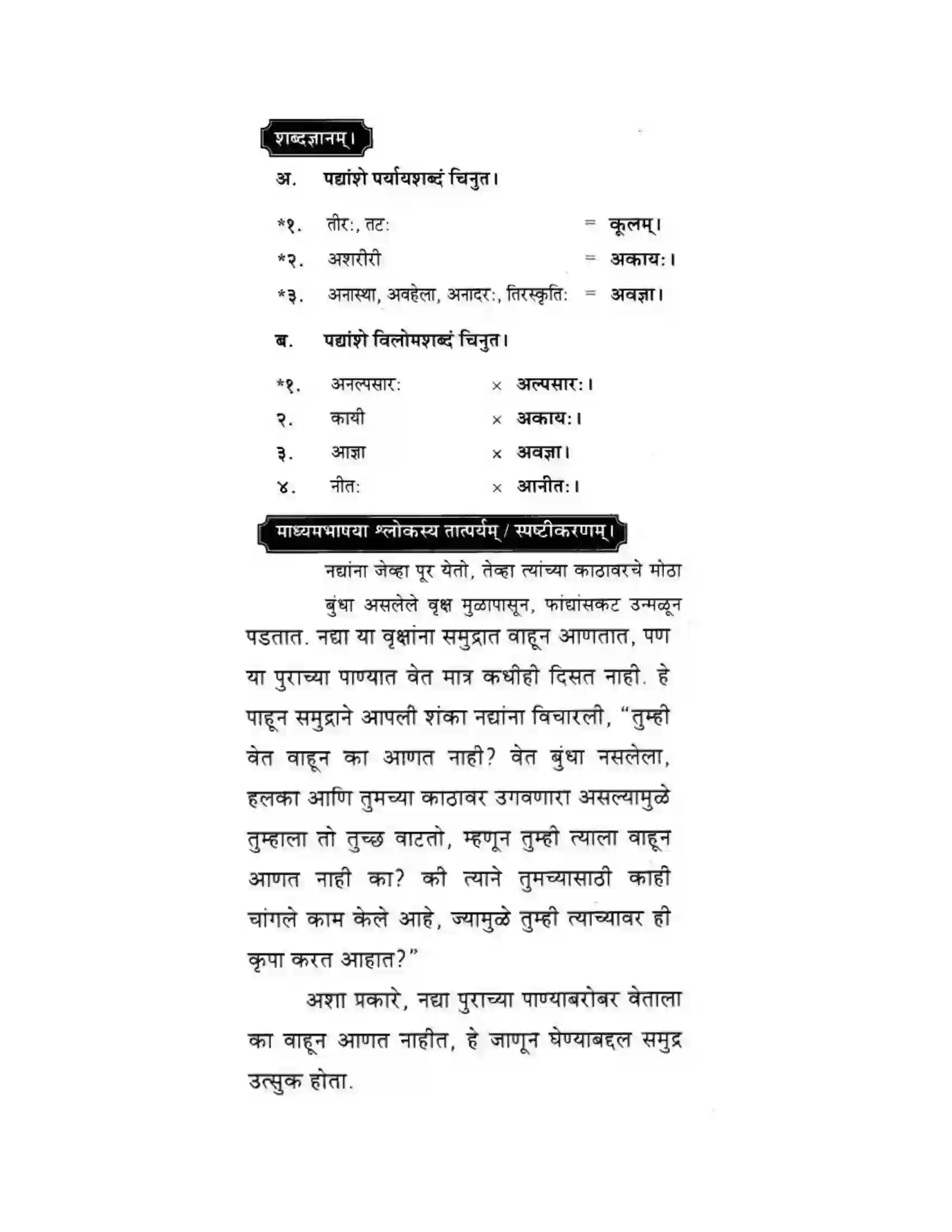 शब्दज्ञानम्।

अ. पद्यांशे पर्यायशब्दं चिनुत।

*१. तीरः, तटः = कूलम्।

*२. अशरीरी = अकायः।

*३. अनास्था, अवहेला, अनादरः, तिरस्कृतिः = अवज्ञा।

ब. पद्यांशे विलोमशब्दं चिनुत।

*१. अनल्पसारः × अल्पसारः।

२. कायी × अकायः।

३. आज्ञा × अवज्ञा।

४. नीतः × आनीतः।

माध्यमभाषया श्लोकस्य तात्पर्यम् / स्पष्टीकरणम्।

नद्यांना जेव्हा पूर येतो, तेव्हा त्यांच्या काठावरचे मोठा बुंधा असलेले वृक्ष मुळापासून, फांद्यांसकट उन्मळून पडतात. नद्या या वृक्षांना समुद्रात वाहून आणतात, पण या पुराच्या पाण्यात वेत मात्र कधीही दिसत नाही. हे पाहून समुद्राने आपली शंका नद्यांना विचारली, "तुम्ही वेत वाहून का आणत नाही? वेत बुंधा नसलेला, हलका आणि तुमच्या काठावर उगवणारा असल्यामुळे तुम्हाला तो तुच्छ वाटतो, म्हणून तुम्ही त्याला वाहून आणत नाही का? की त्याने तुमच्यासाठी काही चांगले काम केले आहे, ज्यामुळे तुम्ही त्याच्यावर ही कृपा करत आहात?"

अशा प्रकारे, नद्या पुराच्या पाण्याबरोबर वेताला का वाहून आणत नाहीत, हे जाणून घेण्याबद्दल समुद्र उत्सुक होता.